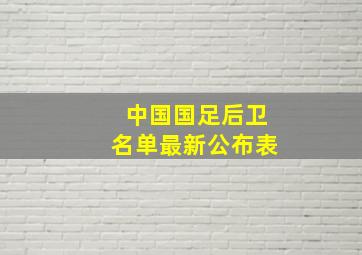 中国国足后卫
名单最新公布表